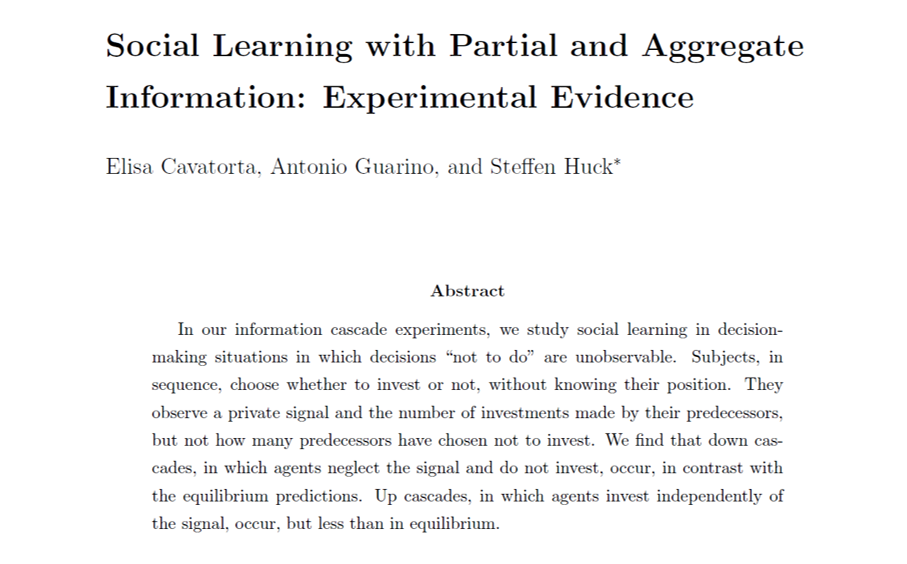 Social Learning with Partial and Aggregate Information: Experimental Evidence

Elisa Cavatorta, Antonio Guarino, and Steffen Huck*

Abstract

In our information cascade experiments, we study social learning in decision-making situations in which decisions "not to do" are unobservable. Subjects, in sequence, choose whether to invest or not, without knowing their position. They observe a private signal and the number of investments made by their predecessors, but not how many predecessors have chosen not to invest. We find that down cascades, in which agents neglect the signal and do not invest, occur, in contrast with the equilibrium predictions. Up cascades, in which agents invest independently of the signal, occur, but less than in equilibrium.